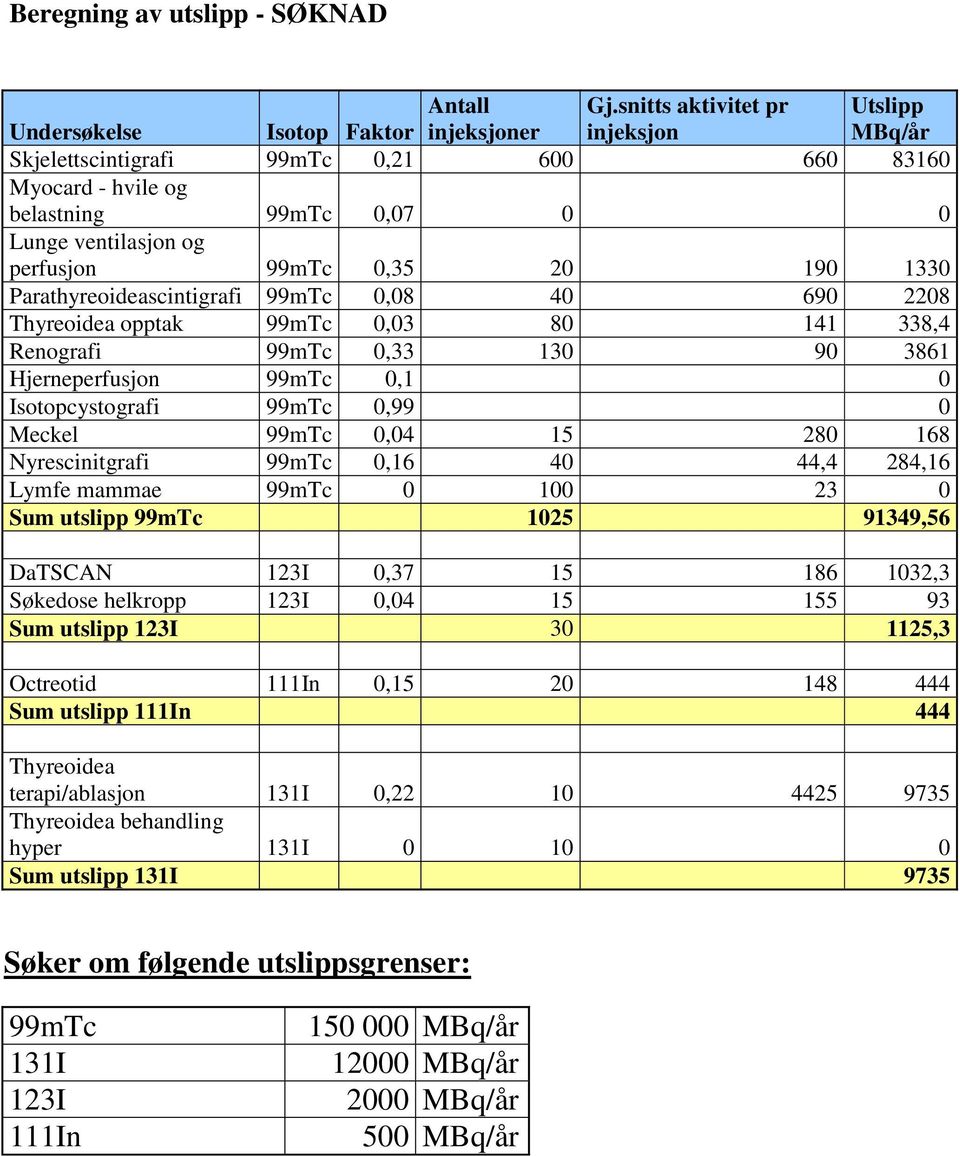 Beregning av utslipp - SØKNAD

| Undersøkelse | Isotop | Faktor | Antall injeksjoner | Gj.snitts aktivitet pr injeksjon | Utslipp MBq/år |
|---|---|---|---|---|---|
| Skjelettscintigrafi | 99mTc | 0,21 | 600 | 660 | 83160 |
| Myocard - hvile og belastning | 99mTc | 0,07 | 0 | | 0 |
| Lunge ventilasjon og perfusjon | 99mTc | 0,35 | 20 | 190 | 1330 |
| Parathyreoideascintigrafi | 99mTc | 0,08 | 40 | 690 | 2208 |
| Thyreoidea opptak | 99mTc | 0,03 | 80 | 141 | 338,4 |
| Renografi | 99mTc | 0,33 | 130 | 90 | 3861 |
| Hjerneperfusjon | 99mTc | 0,1 | | | 0 |
| Isotopcystografi | 99mTc | 0,99 | | | 0 |
| Meckel | 99mTc | 0,04 | 15 | 280 | 168 |
| Nyrescinitgrafi | 99mTc | 0,16 | 40 | 44,4 | 284,16 |
| Lymfe mammae | 99mTc | 0 | 100 | 23 | 0 |
| Sum utslipp 99mTc | | | 1025 | | 91349,56 |
| | | | | | |
| DaTSCAN | 123I | 0,37 | 15 | 186 | 1032,3 |
| Søkedose helkropp | 123I | 0,04 | 15 | 155 | 93 |
| Sum utslipp 123I | | | 30 | | 1125,3 |
| | | | | | |
| Octreotid | 111In | 0,15 | 20 | 148 | 444 |
| Sum utslipp 111In | | | | | 444 |
| | | | | | |
| Thyreoidea terapi/ablasjon | 131I | 0,22 | 10 | 4425 | 9735 |
| Thyreoidea behandling hyper | 131I | 0 | 10 | | 0 |
| Sum utslipp 131I | | | | | 9735 |

Søker om følgende utslippsgrenser:

| 99mTc | 150 000 | MBq/år |
|---|---|---|
| 131I | 12000 | MBq/år |
| 123I | 2000 | MBq/år |
| 111In | 500 | MBq/år |